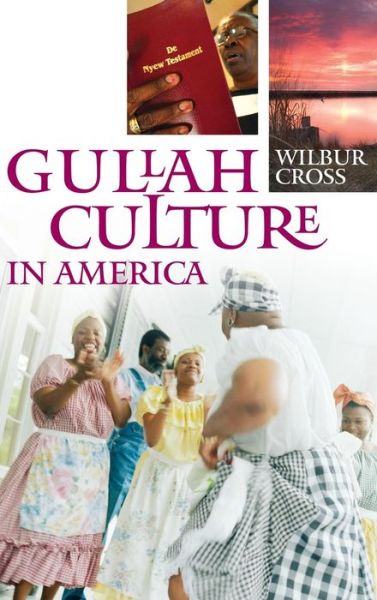 De Nyew Testament

WILBUR CROSS

GULLAH CULTURE IN AMERICA